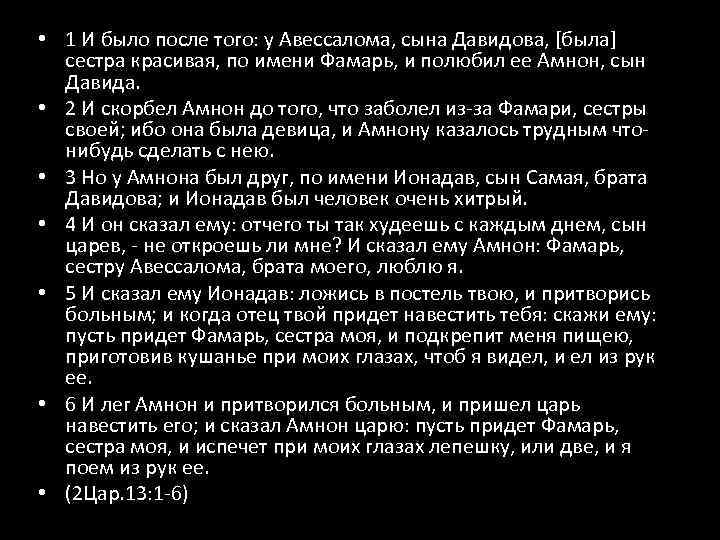 • 1 И было после того: у Авессалома, сына Давидова, [была] сестра красивая, по имени Фамарь, и полюбил ее Амнон, сын Давида.
• 2 И скорбел Амнон до того, что заболел из-за Фамари, сестры своей; ибо она была девица, и Амнону казалось трудным что-нибудь сделать с нею.
• 3 Но у Амнона был друг, по имени Ионадав, сын Самая, брата Давидова; и Ионадав был человек очень хитрый.
• 4 И он сказал ему: отчего ты так худеешь с каждым днем, сын царев, - не откроешь ли мне? И сказал ему Амнон: Фамарь, сестру Авессалома, брата моего, люблю я.
• 5 И сказал ему Ионадав: ложись в постель твою, и притворись больным; и когда отец твой придет навестить тебя: скажи ему: пусть придет Фамарь, сестра моя, и подкрепит меня пищею, приготовив кушанье при моих глазах, чтоб я видел, и ел из рук ее.
• 6 И лег Амнон и притворился больным, и пришел царь навестить его; и сказал Амнон царю: пусть придет Фамарь, сестра моя, и испечет при моих глазах лепешку, или две, и я поем из рук ее.
• (2Цар.13:1-6)